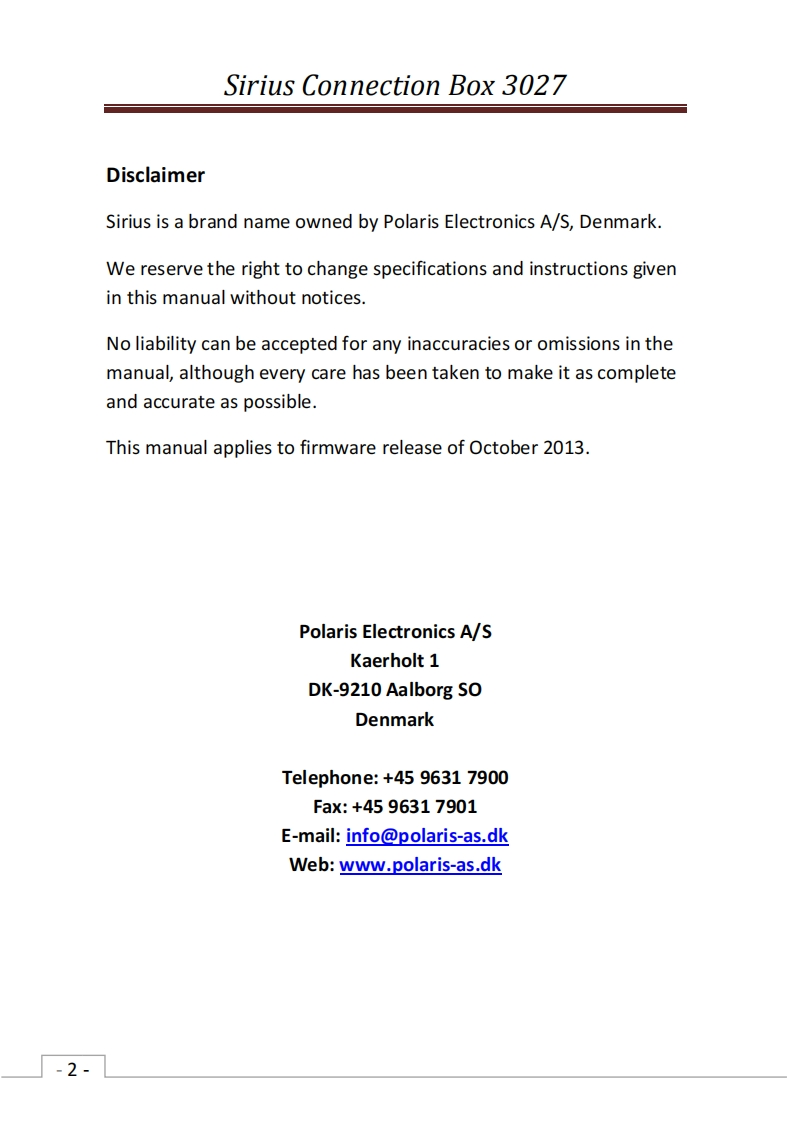 Sirius Connection Box 3027

Disclaimer

Sirius is a brand name owned by Polaris Electronics A/S, Denmark.

We reserve the right to change specifications and instructions given in this manual without notices.

No liability can be accepted for any inaccuracies or omissions in the manual, although every care has been taken to make it as complete and accurate as possible.

This manual applies to firmware release of October 2013.

Polaris Electronics A/S
Kaerholt 1
DK-9210 Aalborg SO
Denmark

Telephone: +45 9631 7900
Fax: +45 9631 7901
E-mail: info@polaris-as.dk
Web: www.polaris-as.dk

- 2 -